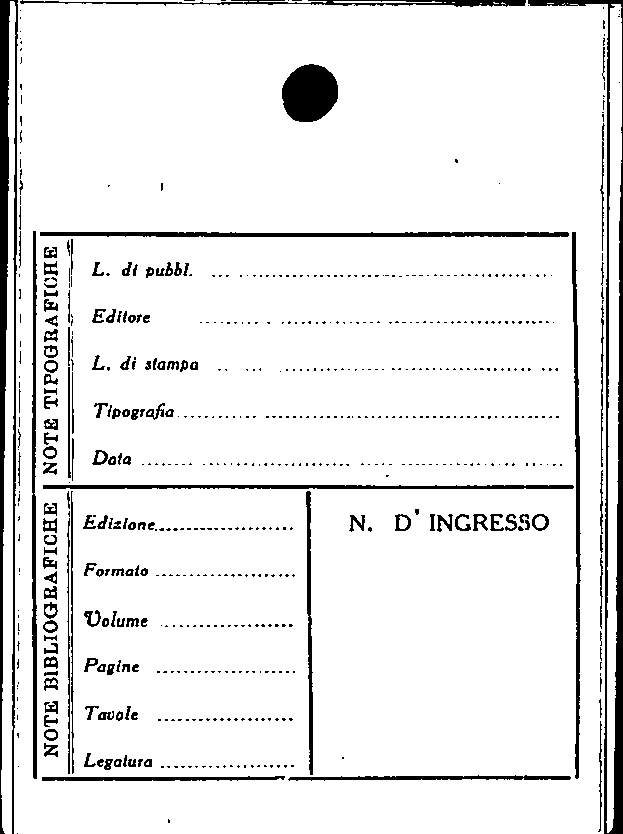 NOTE TIPOGRAFICHE

L. di pubbl. ____

Editore ____

L. di stampa ____

Tipografia ____

Data ____

NOTE BIBLIOGRAFICHE

Edizione ____

Formato ____

Volume ____

Pagine ____

Tavole ____

Legatura ____

N. D' INGRESSO